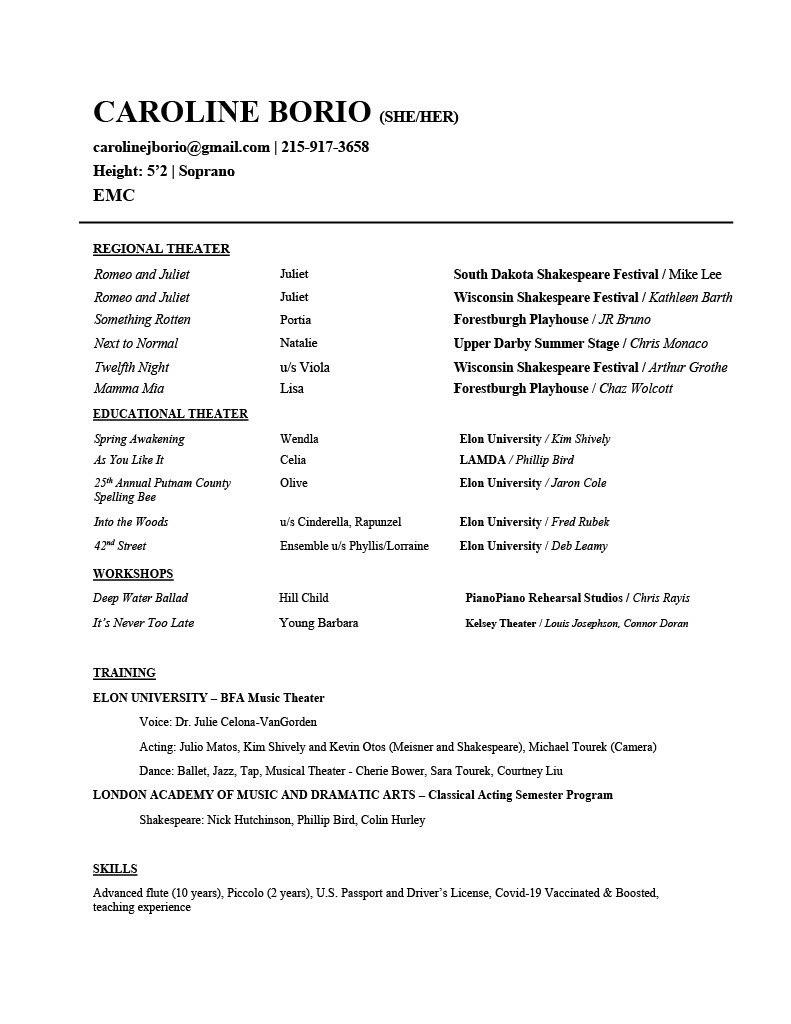 CAROLINE BORIO (SHE/HER)

carolinejborio@gmail.com | 215-917-3658
Height: 5'2 | Soprano
EMC

REGIONAL THEATER

| | | |
|---|---|---|
| Romeo and Juliet | Juliet | South Dakota Shakespeare Festival / Mike Lee |
| Romeo and Juliet | Juliet | Wisconsin Shakespeare Festival / Kathleen Barth |
| Something Rotten | Portia | Forestburgh Playhouse / JR Bruno |
| Next to Normal | Natalie | Upper Darby Summer Stage / Chris Monaco |
| Twelfth Night | u/s Viola | Wisconsin Shakespeare Festival / Arthur Grothe |
| Mamma Mia | Lisa | Forestburgh Playhouse / Chaz Wolcott |

EDUCATIONAL THEATER

| | | |
|---|---|---|
| Spring Awakening | Wendla | Elon University / Kim Shively |
| As You Like It | Celia | LAMDA / Phillip Bird |
| $25^{th}$ Annual Putnam County Spelling Bee | Olive | Elon University / Jaron Cole |
| Into the Woods | u/s Cinderella, Rapunzel | Elon University / Fred Rubek |
| $42^{nd}$ Street | Ensemble u/s Phyllis/Lorraine | Elon University / Deb Leamy |

WORKSHOPS

| | | |
|---|---|---|
| Deep Water Ballad | Hill Child | PianoPiano Rehearsal Studios / Chris Rayis |
| It's Never Too Late | Young Barbara | Kelsey Theater / Louis Josephson, Connor Doran |

TRAINING

ELON UNIVERSITY – BFA Music Theater

Voice: Dr. Julie Celona-VanGorden

Acting: Julio Matos, Kim Shively and Kevin Otos (Meisner and Shakespeare), Michael Tourek (Camera)

Dance: Ballet, Jazz, Tap, Musical Theater - Cherie Bower, Sara Tourek, Courtney Liu

LONDON ACADEMY OF MUSIC AND DRAMATIC ARTS – Classical Acting Semester Program

Shakespeare: Nick Hutchinson, Phillip Bird, Colin Hurley

SKILLS

Advanced flute (10 years), Piccolo (2 years), U.S. Passport and Driver's License, Covid-19 Vaccinated & Boosted, teaching experience